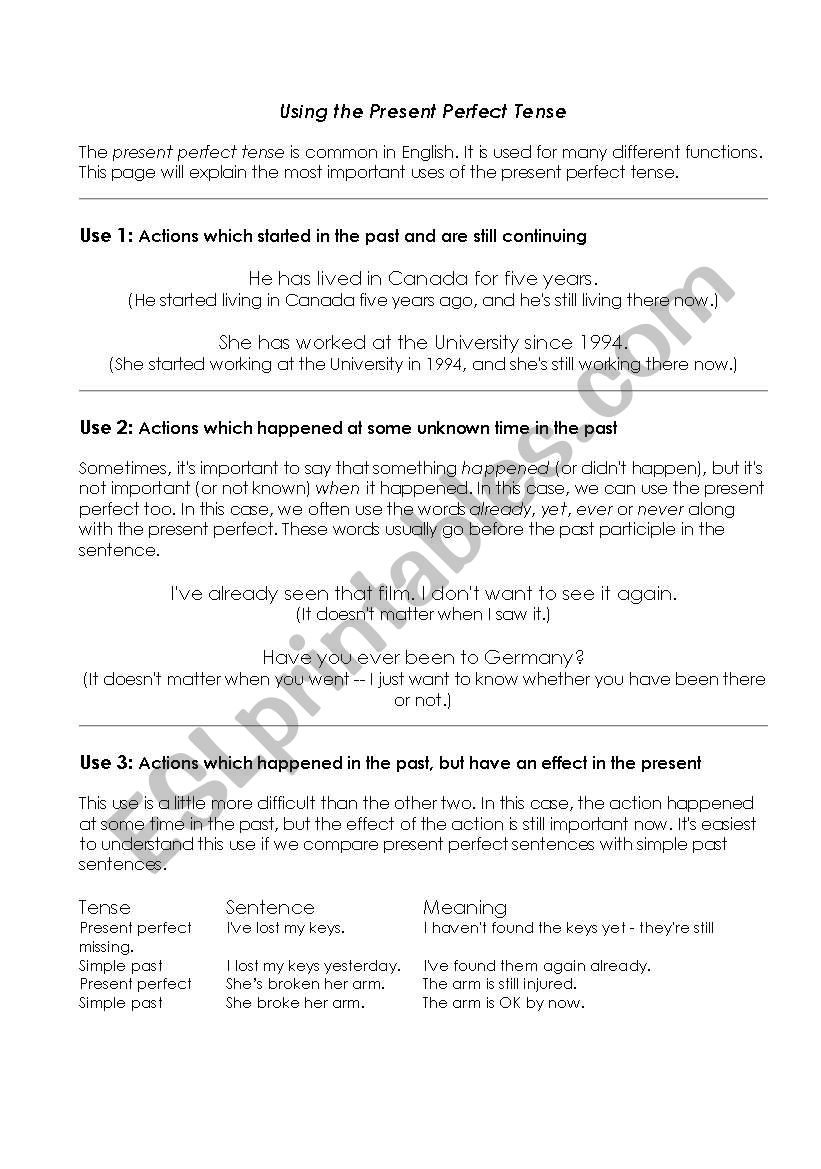 Using the Present Perfect Tense

The present perfect tense is common in English. It is used for many different functions. This page will explain the most important uses of the present perfect tense.

Use 1: Actions which started in the past and are still continuing

He has lived in Canada for five years.
(He started living in Canada five years ago, and he's still living there now.)

She has worked at the University since 1994.
(She started working at the University in 1994, and she's still working there now.)

Use 2: Actions which happened at some unknown time in the past

Sometimes, it's important to say that something happened (or didn't happen), but it's not important (or not known) when it happened. In this case, we can use the present perfect too. In this case, we often use the words already, yet, ever or never along with the present perfect. These words usually go before the past participle in the sentence.

I've already seen that film. I don't want to see it again.
(It doesn't matter when I saw it.)

Have you ever been to Germany?
(It doesn't matter when you went -- I just want to know whether you have been there or not.)

Use 3: Actions which happened in the past, but have an effect in the present

This use is a little more difficult than the other two. In this case, the action happened at some time in the past, but the effect of the action is still important now. It's easiest to understand this use if we compare present perfect sentences with simple past sentences.

| Tense | Sentence | Meaning |
|---|---|---|
| Present perfect | I've lost my keys. | I haven't found the keys yet - they're still missing. |
| Simple past | I lost my keys yesterday. | I've found them again already. |
| Present perfect | She's broken her arm. | The arm is still injured. |
| Simple past | She broke her arm. | The arm is OK by now. |

ESLprintables.com